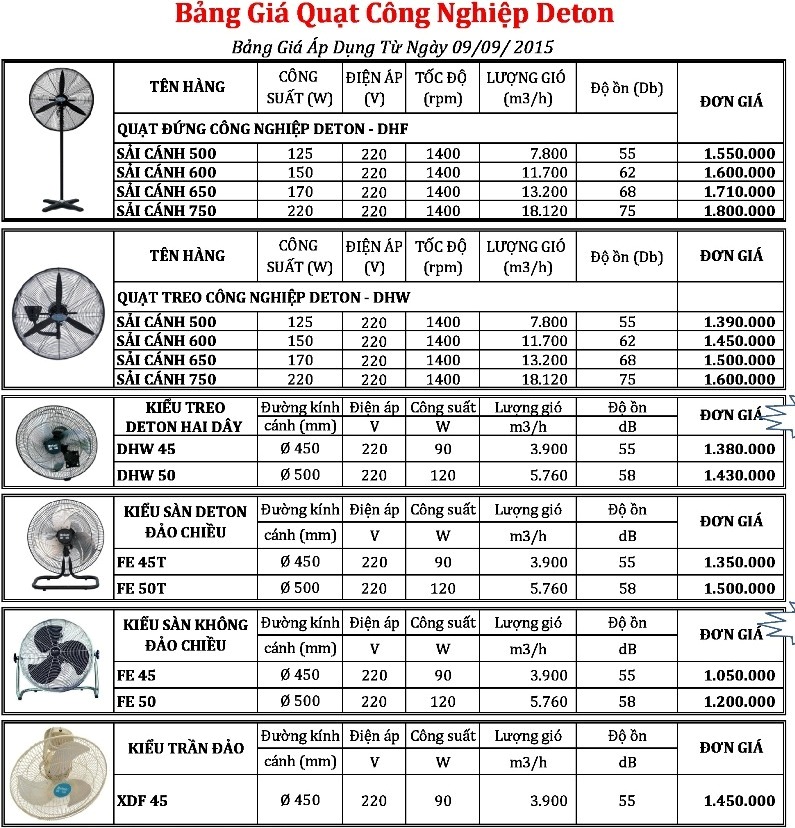 Bảng Giá Quạt Công Nghiệp Deton

Bảng Giá Áp Dụng Từ Ngày 09/09/ 2015

| TÊN HÀNG | CÔNG SUẤT (W) | ĐIỆN ÁP (V) | TỐC ĐỘ (rpm) | LƯỢNG GIÓ (m3/h) | Độ ồn (Db) | ĐƠN GIÁ |
|---|---|---|---|---|---|---|
| QUẠT ĐỨNG CÔNG NGHIỆP DETON - DHF | | | | | | |
| SẢI CÁNH 500 | 125 | 220 | 1400 | 7.800 | 55 | 1.550.000 |
| SẢI CÁNH 600 | 150 | 220 | 1400 | 11.700 | 62 | 1.600.000 |
| SẢI CÁNH 650 | 170 | 220 | 1400 | 13.200 | 68 | 1.710.000 |
| SẢI CÁNH 750 | 220 | 220 | 1400 | 18.120 | 75 | 1.800.000 |

| TÊN HÀNG | CÔNG SUẤT (W) | ĐIỆN ÁP (V) | TỐC ĐỘ (rpm) | LƯỢNG GIÓ (m3/h) | Độ ồn (Db) | ĐƠN GIÁ |
|---|---|---|---|---|---|---|
| QUẠT TREO CÔNG NGHIỆP DETON - DHW | | | | | | |
| SẢI CÁNH 500 | 125 | 220 | 1400 | 7.800 | 55 | 1.390.000 |
| SẢI CÁNH 600 | 150 | 220 | 1400 | 11.700 | 62 | 1.450.000 |
| SẢI CÁNH 650 | 170 | 220 | 1400 | 13.200 | 68 | 1.500.000 |
| SẢI CÁNH 750 | 220 | 220 | 1400 | 18.120 | 75 | 1.600.000 |

| KIỂU TREO DETON HAI DÂY | Đường kính cánh (mm) | Điện áp V | Công suất W | Lượng gió m3/h | Độ ồn dB | ĐƠN GIÁ |
|---|---|---|---|---|---|---|
| DHW 45 | Ø 450 | 220 | 90 | 3.900 | 55 | 1.380.000 |
| DHW 50 | Ø 500 | 220 | 120 | 5.760 | 58 | 1.430.000 |

| KIỂU SÀN DETON ĐẢO CHIỀU | Đường kính cánh (mm) | Điện áp V | Công suất W | Lượng gió m3/h | Độ ồn dB | ĐƠN GIÁ |
|---|---|---|---|---|---|---|
| FE 45T | Ø 450 | 220 | 90 | 3.900 | 55 | 1.350.000 |
| FE 50T | Ø 500 | 220 | 120 | 5.760 | 58 | 1.500.000 |

| KIỂU SÀN KHÔNG ĐẢO CHIỀU | Đường kính cánh (mm) | Điện áp V | Công suất W | Lượng gió m3/h | Độ ồn dB | ĐƠN GIÁ |
|---|---|---|---|---|---|---|
| FE 45 | Ø 450 | 220 | 90 | 3.900 | 55 | 1.050.000 |
| FE 50 | Ø 500 | 220 | 120 | 5.760 | 58 | 1.200.000 |

| KIỂU TRẦN ĐẢO | Đường kính cánh (mm) | Điện áp V | Công suất W | Lượng gió m3/h | Độ ồn dB | ĐƠN GIÁ |
|---|---|---|---|---|---|---|
| XDF 45 | Ø 450 | 220 | 90 | 3.900 | 55 | 1.450.000 |